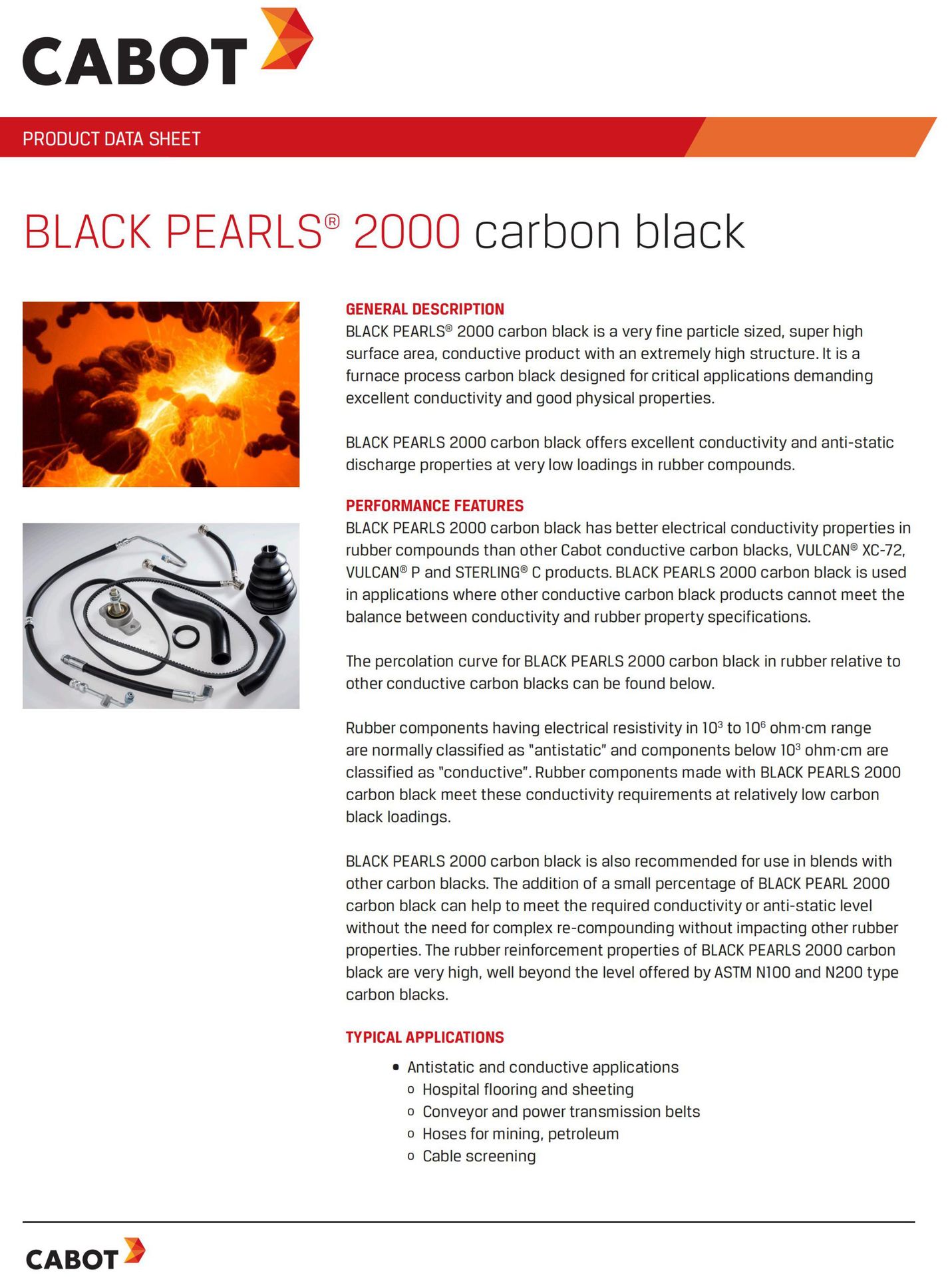 CABOT

PRODUCT DATA SHEET

BLACK PEARLS® 2000 carbon black

GENERAL DESCRIPTION
BLACK PEARLS® 2000 carbon black is a very fine particle sized, super high surface area, conductive product with an extremely high structure. It is a furnace process carbon black designed for critical applications demanding excellent conductivity and good physical properties.

BLACK PEARLS 2000 carbon black offers excellent conductivity and anti-static discharge properties at very low loadings in rubber compounds.

PERFORMANCE FEATURES
BLACK PEARLS 2000 carbon black has better electrical conductivity properties in rubber compounds than other Cabot conductive carbon blacks, VULCAN® XC-72, VULCAN® P and STERLING® C products. BLACK PEARLS 2000 carbon black is used in applications where other conductive carbon black products cannot meet the balance between conductivity and rubber property specifications.

The percolation curve for BLACK PEARLS 2000 carbon black in rubber relative to other conductive carbon blacks can be found below.

Rubber components having electrical resistivity in $10^3$ to $10^6$ ohm·cm range are normally classified as "antistatic" and components below $10^3$ ohm·cm are classified as "conductive". Rubber components made with BLACK PEARLS 2000 carbon black meet these conductivity requirements at relatively low carbon black loadings.

BLACK PEARLS 2000 carbon black is also recommended for use in blends with other carbon blacks. The addition of a small percentage of BLACK PEARL 2000 carbon black can help to meet the required conductivity or anti-static level without the need for complex re-compounding without impacting other rubber properties. The rubber reinforcement properties of BLACK PEARLS 2000 carbon black are very high, well beyond the level offered by ASTM N100 and N200 type carbon blacks.

TYPICAL APPLICATIONS
• Antistatic and conductive applications
o Hospital flooring and sheeting
o Conveyor and power transmission belts
o Hoses for mining, petroleum
o Cable screening

CABOT